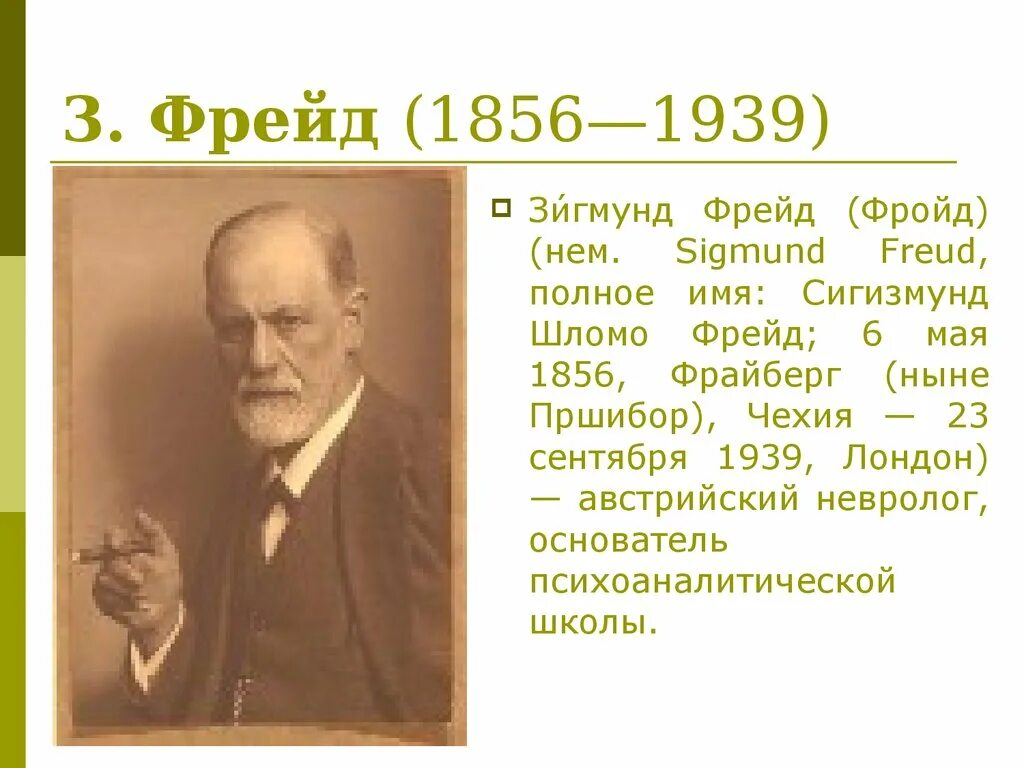 З. Фрейд (1856—1939)

Зи́гмунд Фрейд (Фройд) (нем. Sigmund Freud, полное имя: Сигизмунд Шломо Фрейд; 6 мая 1856, Фрайберг (ныне Пршибор), Чехия — 23 сентября 1939, Лондон) — австрийский невролог, основатель психоаналитической школы.